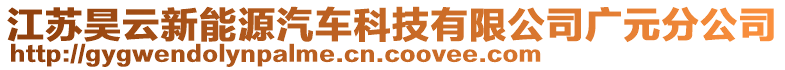 江苏昊云新能源汽车科技有限公司广元分公司
http://gygwendolynpalme.cn.coovee.com